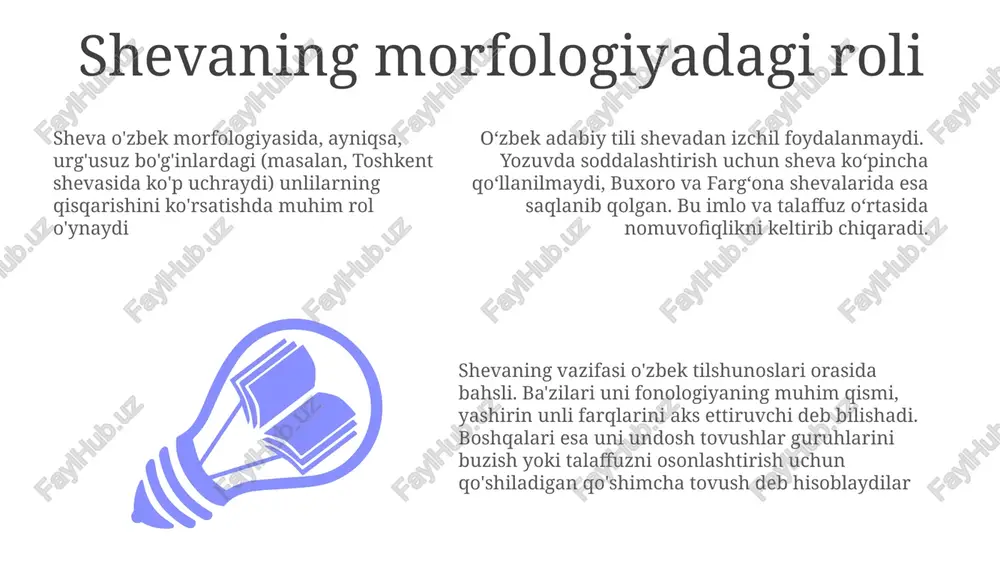 Shevaning morfologiyadagi roli

Sheva o'zbek morfologiyasida, ayniqsa, urg'usuz bo'g'inlardagi (masalan, Toshkent shevasida ko'p uchraydi) unlilarning qisqarishini ko'rsatishda muhim rol o'ynaydi

O‘zbek adabiy tili shevadan izchil foydalanmaydi. Yozuvda soddalashtirish uchun sheva ko‘pincha qo‘llanilmaydi, Buxoro va Farg‘ona shevalarida esa saqlanib qolgan. Bu imlo va talaffuz o‘rtasida nomuvofiqlikni keltirib chiqaradi.

Shevaning vazifasi o'zbek tilshunoslari orasida bahsli. Ba'zilari uni fonologiyaning muhim qismi, yashirin unli farqlarini aks ettiruvchi deb bilishadi. Boshqalari esa uni undosh tovushlar guruhlarini buzish yoki talaffuzni osonlashtirish uchun qo'shiladigan qo'shimcha tovush deb hisoblaydilar

FaylHub.uz